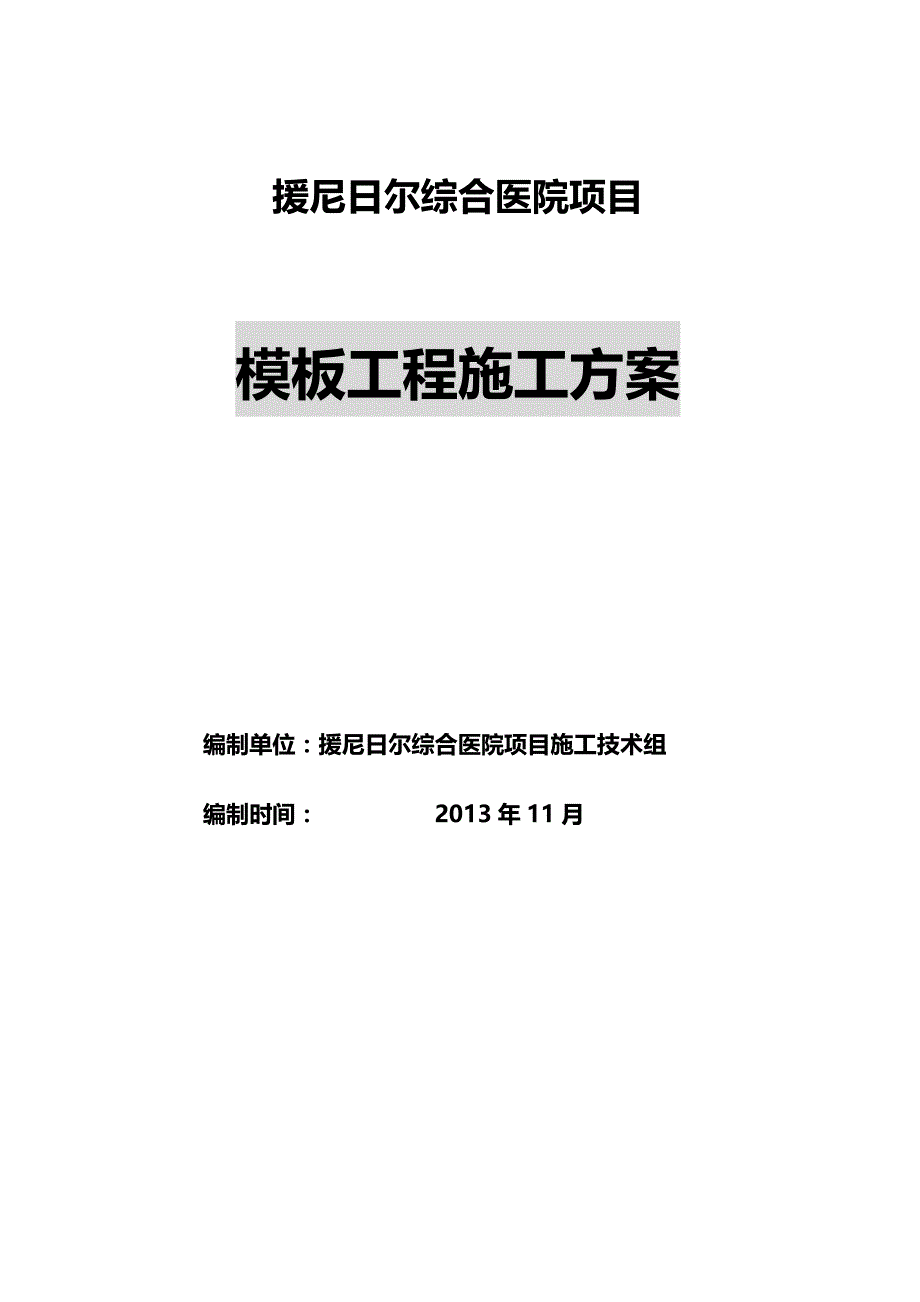 援尼日尔综合医院项目

模板工程施工方案

编制单位：援尼日尔综合医院项目施工技术组

编制时间： 2013 年 11 月